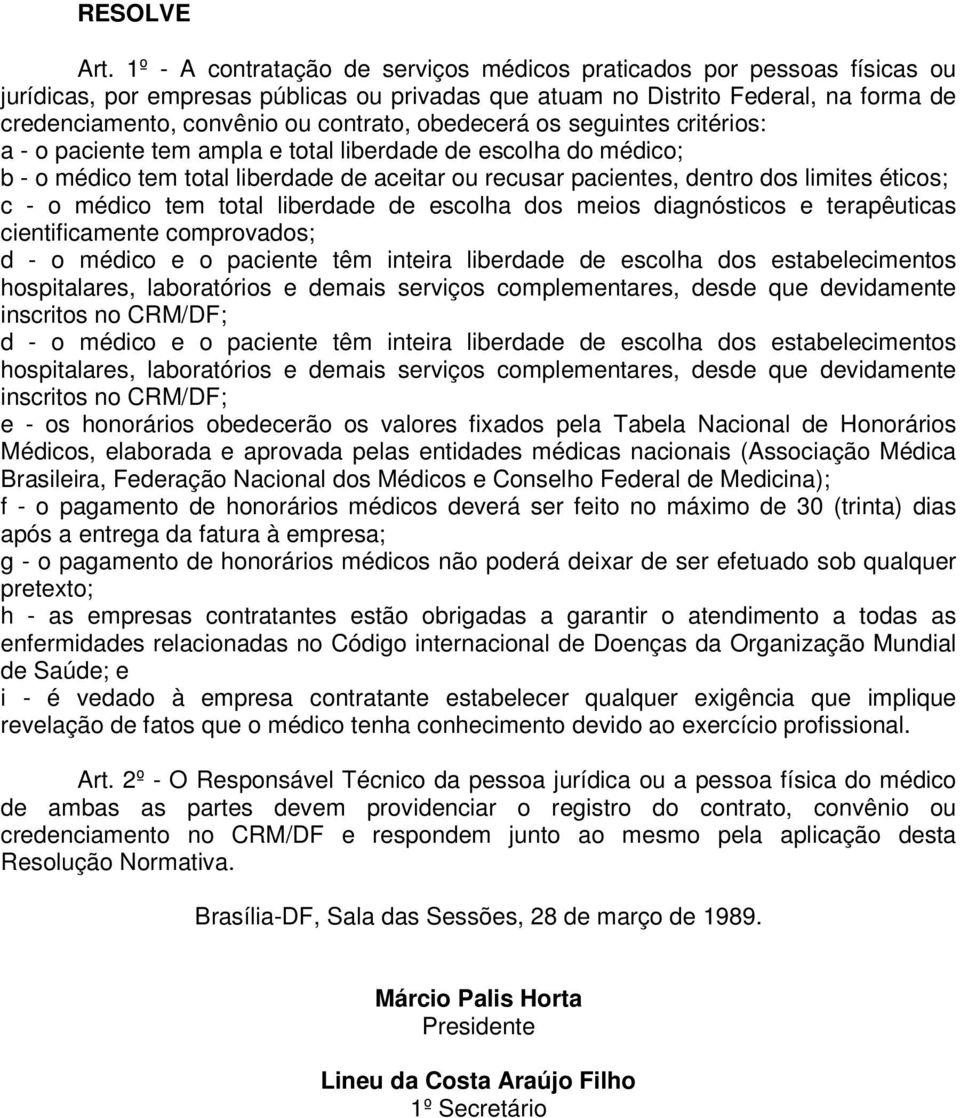 RESOLVE

Art. 1º - A contratação de serviços médicos praticados por pessoas físicas ou jurídicas, por empresas públicas ou privadas que atuam no Distrito Federal, na forma de credenciamento, convênio ou contrato, obedecerá os seguintes critérios:
a - o paciente tem ampla e total liberdade de escolha do médico;
b - o médico tem total liberdade de aceitar ou recusar pacientes, dentro dos limites éticos;
c - o médico tem total liberdade de escolha dos meios diagnósticos e terapêuticas cientificamente comprovados;
d - o médico e o paciente têm inteira liberdade de escolha dos estabelecimentos hospitalares, laboratórios e demais serviços complementares, desde que devidamente inscritos no CRM/DF;
d - o médico e o paciente têm inteira liberdade de escolha dos estabelecimentos hospitalares, laboratórios e demais serviços complementares, desde que devidamente inscritos no CRM/DF;
e - os honorários obedecerão os valores fixados pela Tabela Nacional de Honorários Médicos, elaborada e aprovada pelas entidades médicas nacionais (Associação Médica Brasileira, Federação Nacional dos Médicos e Conselho Federal de Medicina);
f - o pagamento de honorários médicos deverá ser feito no máximo de 30 (trinta) dias após a entrega da fatura à empresa;
g - o pagamento de honorários médicos não poderá deixar de ser efetuado sob qualquer pretexto;
h - as empresas contratantes estão obrigadas a garantir o atendimento a todas as enfermidades relacionadas no Código internacional de Doenças da Organização Mundial de Saúde; e
i - é vedado à empresa contratante estabelecer qualquer exigência que implique revelação de fatos que o médico tenha conhecimento devido ao exercício profissional.

Art. 2º - O Responsável Técnico da pessoa jurídica ou a pessoa física do médico de ambas as partes devem providenciar o registro do contrato, convênio ou credenciamento no CRM/DF e respondem junto ao mesmo pela aplicação desta Resolução Normativa.

Brasília-DF, Sala das Sessões, 28 de março de 1989.

Márcio Palis Horta
Presidente

Lineu da Costa Araújo Filho
1º Secretário